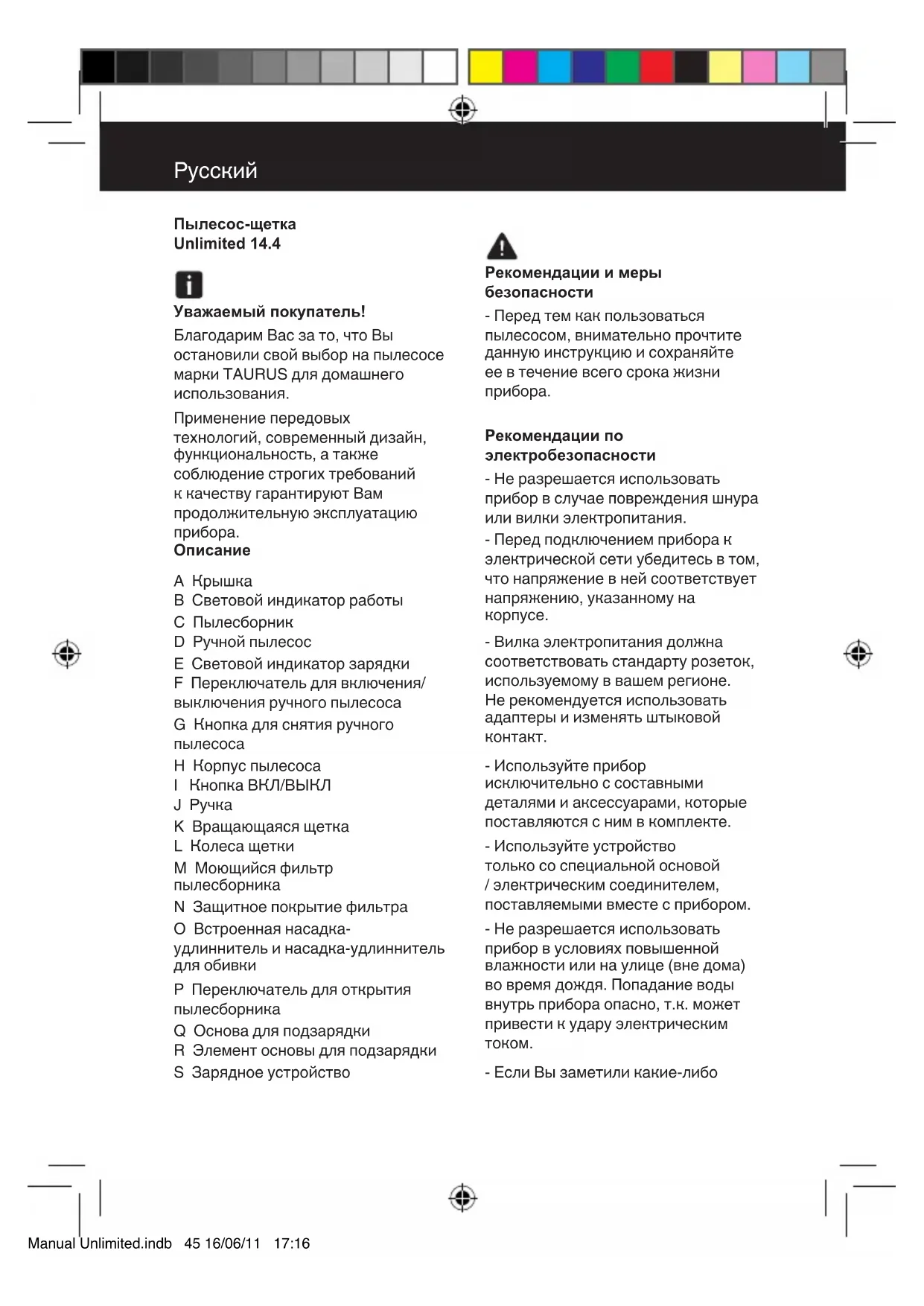 Русский

Пылесос-щетка
Unlimited 14.4

Уважаемый покупатель!

Благодарим Вас за то, что Вы остановили свой выбор на пылесосе марки TAURUS для домашнего использования.

Применение передовых технологий, современный дизайн, функциональность, а также соблюдение строгих требований к качеству гарантируют Вам продолжительную эксплуатацию прибора.

Описание

A Крышка
B Световой индикатор работы
C Пылесборник
D Ручной пылесос
E Световой индикатор зарядки
F Переключатель для включения/выключения ручного пылесоса
G Кнопка для снятия ручного пылесоса
H Корпус пылесоса
I Кнопка ВКЛ/ВЫКЛ
J Ручка
K Вращающаяся щетка
L Колеса щетки
M Моющийся фильтр пылесборника
N Защитное покрытие фильтра
O Встроенная насадка-удлиннитель и насадка-удлиннитель для обивки
P Переключатель для открытия пылесборника
Q Основа для подзарядки
R Элемент основы для подзарядки
S Зарядное устройство

Рекомендации и меры безопасности

- Перед тем как пользоваться пылесосом, внимательно прочтите данную инструкцию и сохраняйте ее в течение всего срока жизни прибора.

Рекомендации по электробезопасности

- Не разрешается использовать прибор в случае повреждения шнура или вилки электропитания.

- Перед подключением прибора к электрической сети убедитесь в том, что напряжение в ней соответствует напряжению, указанному на корпусе.

- Вилка электропитания должна соответствовать стандарту розеток, используемому в вашем регионе. Не рекомендуется использовать адаптеры и изменять штыковой контакт.

- Используйте прибор исключительно с составными деталями и аксессуарами, которые поставляются с ним в комплекте.

- Используйте устройство только со специальной основой / электрическим соединителем, поставляемыми вместе с прибором.

- Не разрешается использовать прибор в условиях повышенной влажности или на улице (вне дома) во время дождя. Попадание воды внутрь прибора опасно, т.к. может привести к удару электрическим током.

- Если Вы заметили какие-либо

Manual Unlimited.indb 45 16/06/11 17:16